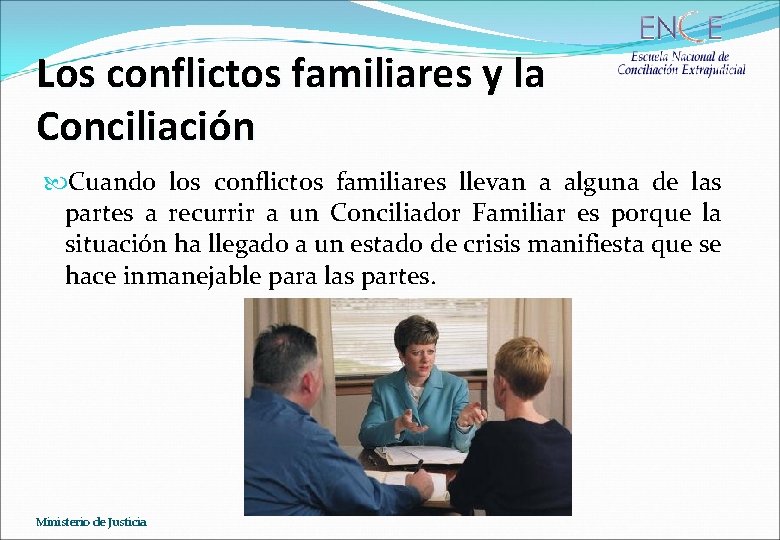 ENCE
Escuela Nacional de Conciliación Extrajudicial

Los conflictos familiares y la Conciliación

Cuando los conflictos familiares llevan a alguna de las partes a recurrir a un Conciliador Familiar es porque la situación ha llegado a un estado de crisis manifiesta que se hace inmanejable para las partes.

Ministerio de Justicia